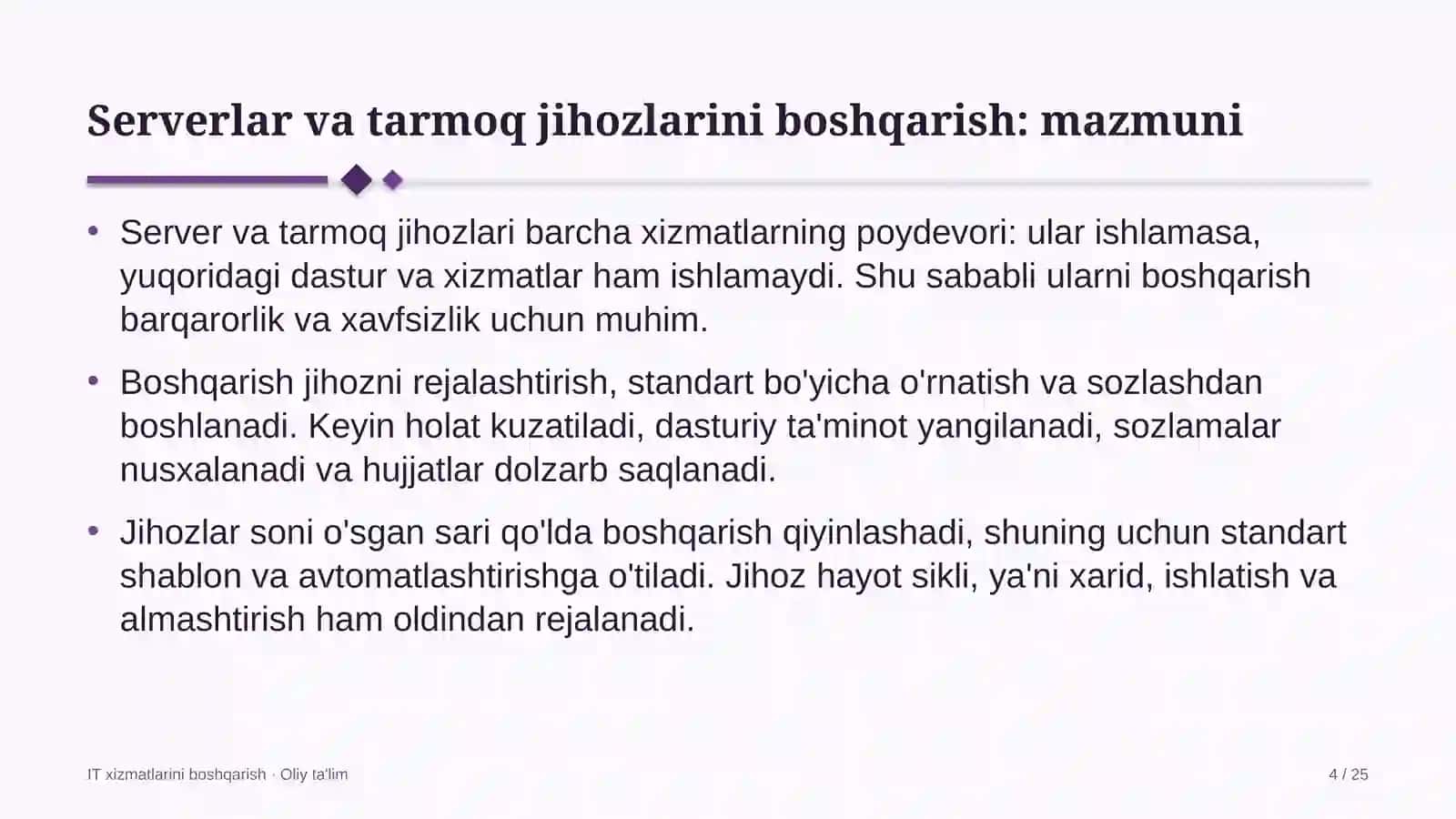 Serverlar va tarmoq jihozlarini boshqarish: mazmuni

• Server va tarmoq jihozlari barcha xizmatlarning poydevori: ular ishlamasa, yuqoridagi dastur va xizmatlar ham ishlamaydi. Shu sababli ularni boshqarish barqarorlik va xavfsizlik uchun muhim.

• Boshqarish jihozni rejalashtirish, standart bo'yicha o'rnatish va sozlashdan boshlanadi. Keyin holat kuzatiladi, dasturiy ta'minot yangilanadi, sozlamalar nusxalanadi va hujjatlar dolzarb saqlanadi.

• Jihozlar soni o'sgan sari qo'lda boshqarish qiyinlashadi, shuning uchun standart shablon va avtomatlashtirishga o'tiladi. Jihoz hayot sikli, ya'ni xarid, ishlatish va almashtirish ham oldindan rejalanadi.

IT xizmatlarini boshqarish · Oliy ta'lim

4 / 25